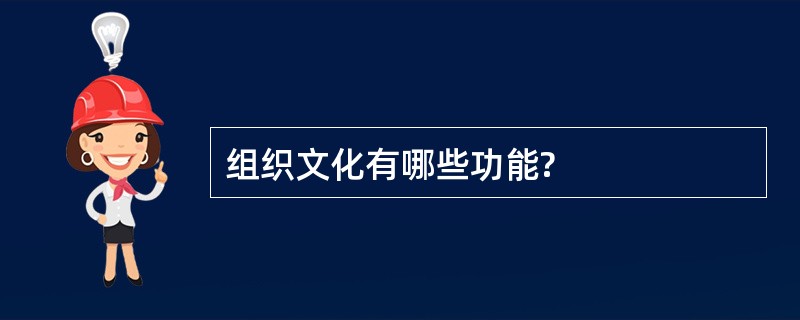 组织文化有哪些功能?